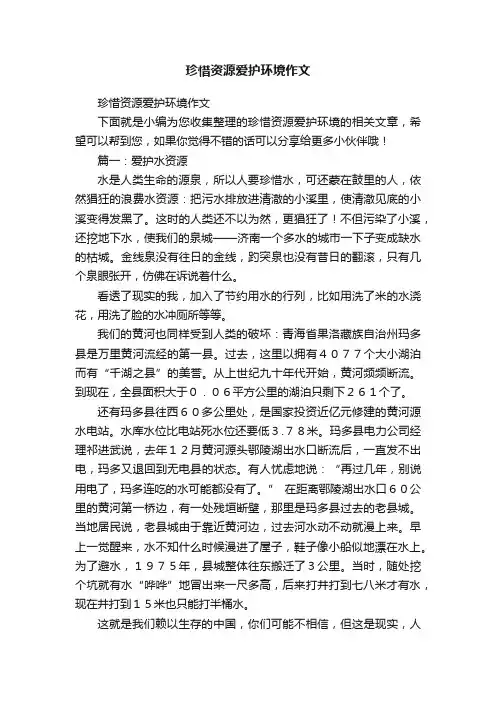 珍惜资源爱护环境作文

珍惜资源爱护环境作文

下面就是小编为您收集整理的珍惜资源爱护环境的相关文章，希望可以帮到您，如果你觉得不错的话可以分享给更多小伙伴哦！

篇一：爱护水资源

水是人类生命的源泉，所以人要珍惜水，可还蒙在鼓里的人，依然猖狂的浪费水资源：把污水排放进清澈的小溪里，使清澈见底的小溪变得发黑了。这时的人类还不以为然，更猖狂了！不但污染了小溪，还挖地下水，使我们的泉城——济南一个多水的城市一下子变成缺水的枯城。金线泉没有往日的金线，趵突泉也没有昔日的翻滚，只有几个泉眼张开，仿佛在诉说着什么。

看透了现实的我，加入了节约用水的行列，比如用洗了米的水浇花，用洗了脸的水冲厕所等等。

我们的黄河也同样受到人类的破坏：青海省果洛藏族自治州玛多县是万里黄河流经的第一县。过去，这里以拥有４０７７个大小湖泊而有“千湖之县”的美誉。从上世纪九十年代开始，黄河频频断流。到现在，全县面积大于０．０６平方公里的湖泊只剩下２６１个了。

还有玛多县往西６０多公里处，是国家投资近亿元修建的黄河源水电站。水库水位比电站死水位还要低３.７８米。玛多县电力公司经理祁进武说，去年１２月黄河源头鄂陵湖出水口断流后，一直发不出电，玛多又退回到无电县的状态。有人忧虑地说：“再过几年，别说用电了，玛多连吃的水可能都没有了。”　在距离鄂陵湖出水口６０公里的黄河第一桥边，有一处残垣断壁，那里是玛多县过去的老县城。当地居民说，老县城由于靠近黄河边，过去河水动不动就漫上来。早上一觉醒来，水不知什么时候漫进了屋子，鞋子像小船似地漂在水上。为了避水，１９７５年，县城整体往东搬迁了３公里。当时，随处挖个坑就有水“哗哗”地冒出来一尺多高，后来打井打到七八米才有水，现在井打到１５米也只能打半桶水。

这就是我们赖以生存的中国，你们可能不相信，但这是现实，人